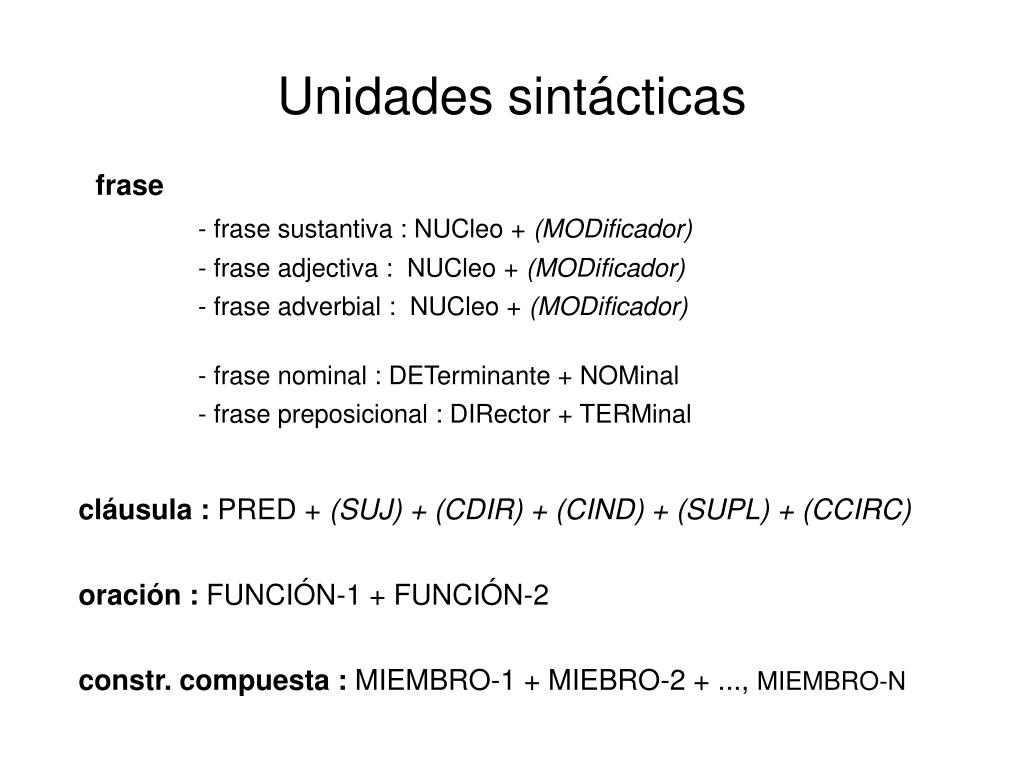 Unidades sintácticas

frase

- frase sustantiva : NUCleo + (MODificador)
- frase adjectiva : NUCleo + (MODificador)
- frase adverbial : NUCleo + (MODificador)

- frase nominal : DETerminante + NOMinal
- frase preposicional : DIRector + TERMinal

cláusula : PRED + (SUJ) + (CDIR) + (CIND) + (SUPL) + (CCIRC)

oración : FUNCIÓN-1 + FUNCIÓN-2

constr. compuesta : MIEMBRO-1 + MIEBRO-2 + ..., MIEMBRO-N